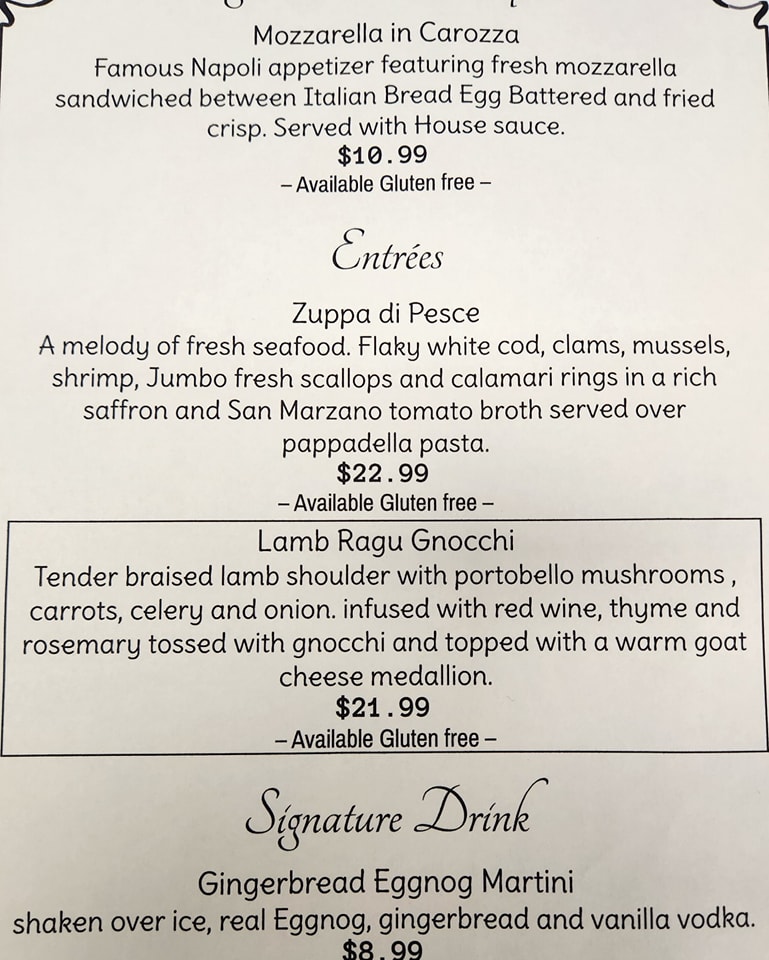 Mozzarella in Carozza
Famous Napoli appetizer featuring fresh mozzarella sandwiched between Italian Bread Egg Battered and fried crisp. Served with House sauce.
$10.99
– Available Gluten free –

Entrées

Zuppa di Pesce
A melody of fresh seafood. Flaky white cod, clams, mussels, shrimp, Jumbo fresh scallops and calamari rings in a rich saffron and San Marzano tomato broth served over pappadella pasta.
$22.99
– Available Gluten free –

Lamb Ragu Gnocchi
Tender braised lamb shoulder with portobello mushrooms , carrots, celery and onion. infused with red wine, thyme and rosemary tossed with gnocchi and topped with a warm goat cheese medallion.
$21.99
– Available Gluten free –

Signature Drink

Gingerbread Eggnog Martini
shaken over ice, real Eggnog, gingerbread and vanilla vodka.
$8.99